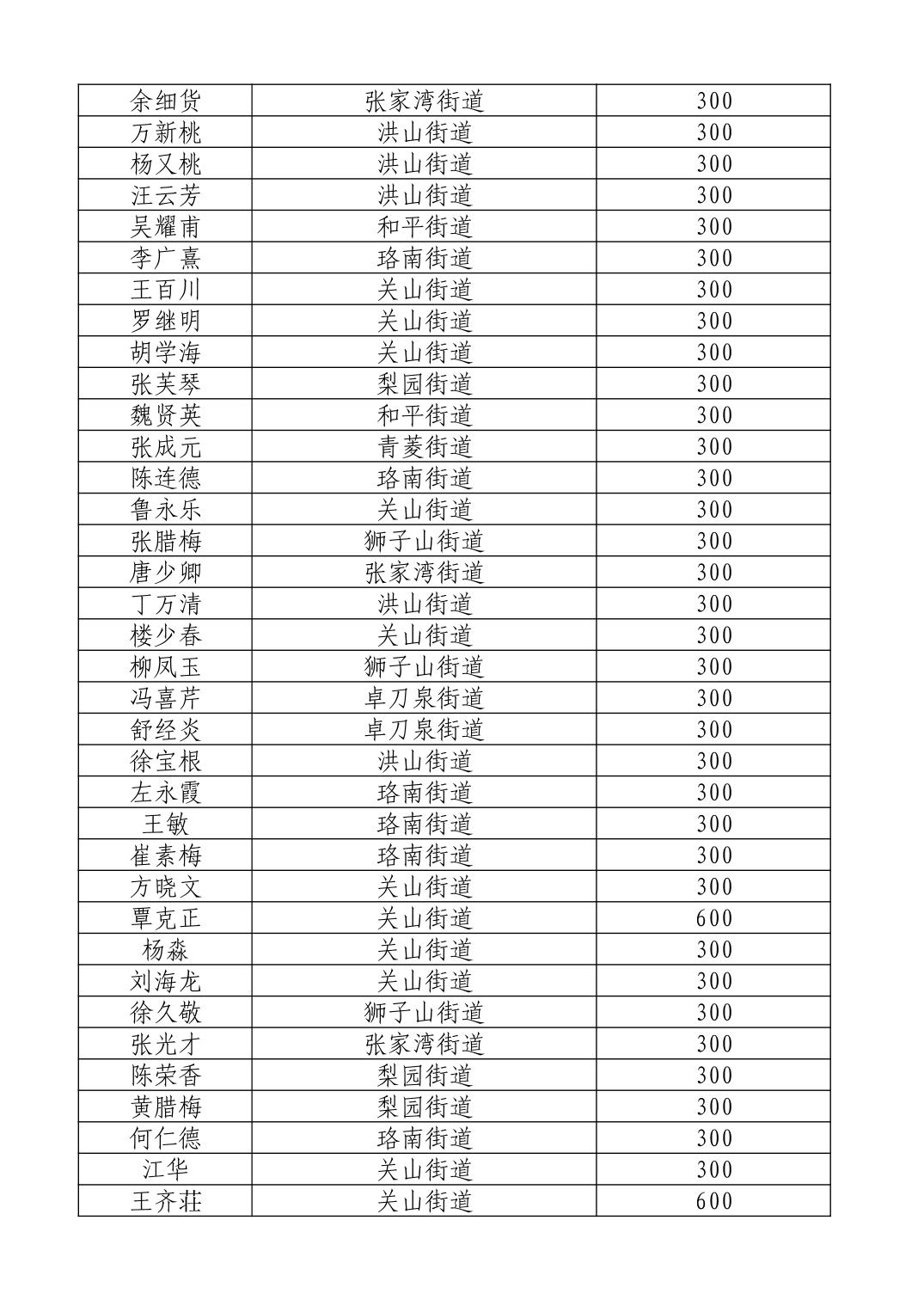 | 余细货 | 张家湾街道 | 300 |
|---|---|---|
| 万新桃 | 洪山街道 | 300 |
| 杨又桃 | 洪山街道 | 300 |
| 汪云芳 | 洪山街道 | 300 |
| 吴耀甫 | 和平街道 | 300 |
| 李广熹 | 珞南街道 | 300 |
| 王百川 | 关山街道 | 300 |
| 罗继明 | 关山街道 | 300 |
| 胡学海 | 关山街道 | 300 |
| 张芙琴 | 梨园街道 | 300 |
| 魏贤英 | 和平街道 | 300 |
| 张成元 | 青菱街道 | 300 |
| 陈连德 | 珞南街道 | 300 |
| 鲁永乐 | 关山街道 | 300 |
| 张腊梅 | 狮子山街道 | 300 |
| 唐少卿 | 张家湾街道 | 300 |
| 丁万清 | 洪山街道 | 300 |
| 楼少春 | 关山街道 | 300 |
| 柳凤玉 | 狮子山街道 | 300 |
| 冯喜芹 | 卓刀泉街道 | 300 |
| 舒经炎 | 卓刀泉街道 | 300 |
| 徐宝根 | 洪山街道 | 300 |
| 左永霞 | 珞南街道 | 300 |
| 王敏 | 珞南街道 | 300 |
| 崔素梅 | 珞南街道 | 300 |
| 方晓文 | 关山街道 | 300 |
| 覃克正 | 关山街道 | 600 |
| 杨淼 | 关山街道 | 300 |
| 刘海龙 | 关山街道 | 300 |
| 徐久敬 | 狮子山街道 | 300 |
| 张光才 | 张家湾街道 | 300 |
| 陈荣香 | 梨园街道 | 300 |
| 黄腊梅 | 梨园街道 | 300 |
| 何仁德 | 珞南街道 | 300 |
| 江华 | 关山街道 | 300 |
| 王齐莊 | 关山街道 | 600 |